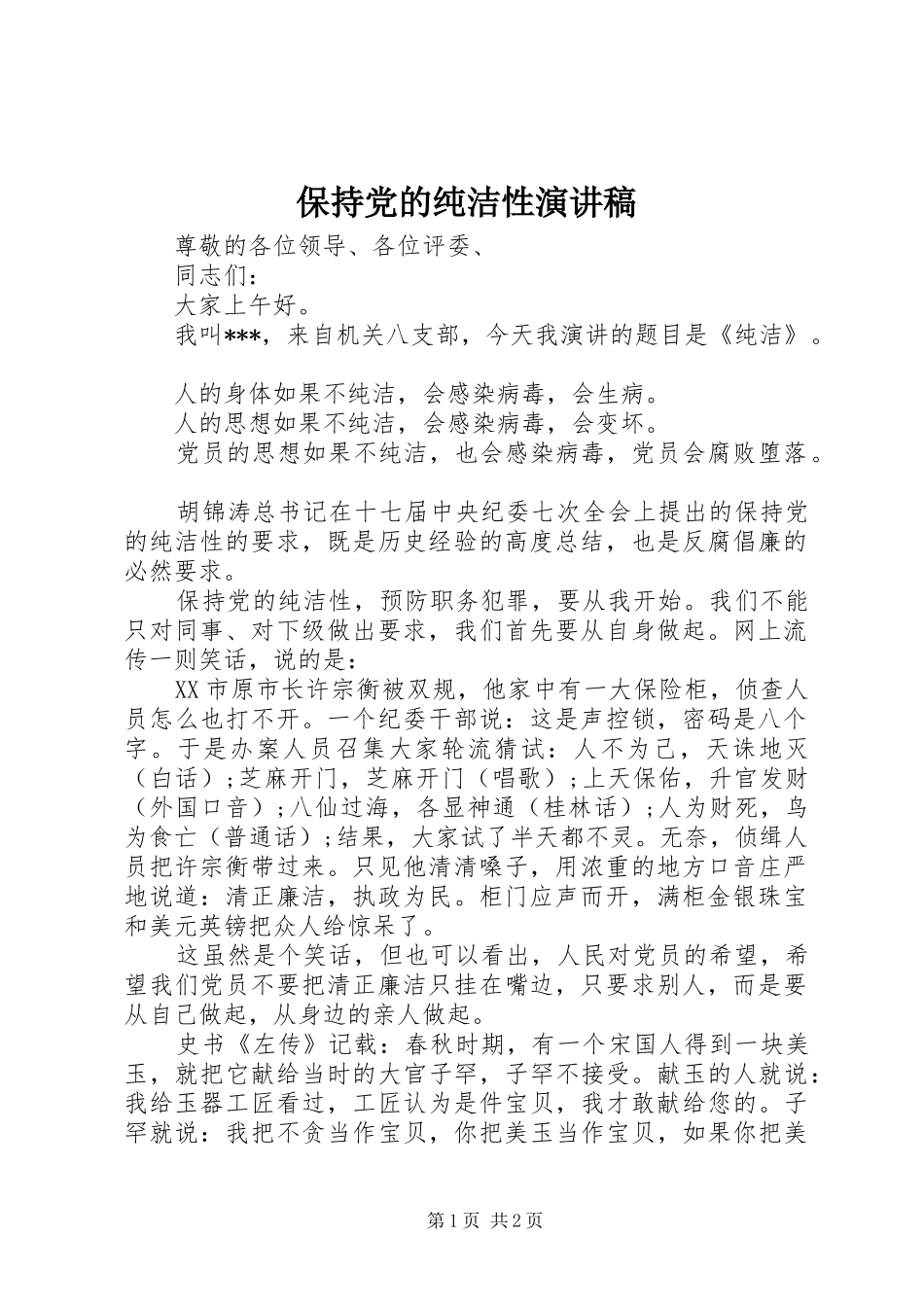 保持党的纯洁性演讲稿

尊敬的各位领导、各位评委、

同志们：

大家上午好。

我叫***，来自机关八支部，今天我演讲的题目是《纯洁》。

人的身体如果不纯洁，会感染病毒，会生病。

人的思想如果不纯洁，会感染病毒，会变坏。

党员的思想如果不纯洁，也会感染病毒，党员会腐败堕落。

胡锦涛总书记在十七届中央纪委七次全会上提出的保持党的纯洁性的要求，既是历史经验的高度总结，也是反腐倡廉的必然要求。

保持党的纯洁性，预防职务犯罪，要从我开始。我们不能只对同事、对下级做出要求，我们首先要从自身做起。网上流传一则笑话，说的是：

XX市原市长许宗衡被双规，他家中有一大保险柜，侦查人员怎么也打不开。一个纪委干部说：这是声控锁，密码是八个字。于是办案人员召集大家轮流猜试：人不为己，天诛地灭（白话）;芝麻开门，芝麻开门（唱歌）;上天保佑，升官发财（外国口音）;八仙过海，各显神通（桂林话）;人为财死，鸟为食亡（普通话）;结果，大家试了半天都不灵。无奈，侦缉人员把许宗衡带过来。只见他清清嗓子，用浓重的地方口音庄严地说道：清正廉洁，执政为民。柜门应声而开，满柜金银珠宝和美元英镑把众人给惊呆了。

这虽然是个笑话，但也可以看出，人民对党员的希望，希望我们党员不要把清正廉洁只挂在嘴边，只要求别人，而是要从自己做起，从身边的亲人做起。

史书《左传》记载：春秋时期，有一个宋国人得到一块美玉，就把它献给当时的大官子罕，子罕不接受。献玉的人就说：我给玉器工匠看过，工匠认为是件宝贝，我才敢献给您的。子罕就说：我把不贪当作宝贝，你把美玉当作宝贝，如果你把美

第1页 共2页